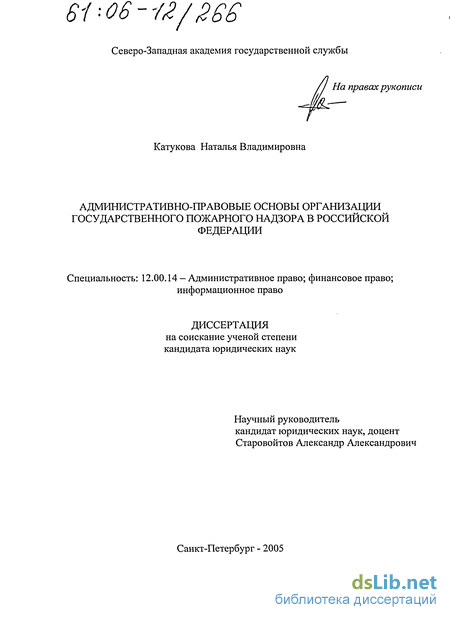 61:06-12/266

Северо-Западная академия государственной службы

На правах рукописи

Катукова Наталья Владимировна

АДМИНИСТРАТИВНО-ПРАВОВЫЕ ОСНОВЫ ОРГАНИЗАЦИИ ГОСУДАРСТВЕННОГО ПОЖАРНОГО НАДЗОРА В РОССИЙСКОЙ ФЕДЕРАЦИИ

Специальность: 12.00.14 – Административное право; финансовое право; информационное право

ДИССЕРТАЦИЯ
на соискание ученой степени
кандидата юридических наук

Научный руководитель
кандидат юридических наук, доцент
Старовойтов Александр Александрович

Санкт-Петербург - 2005

dsLib.net
библиотека диссертаций